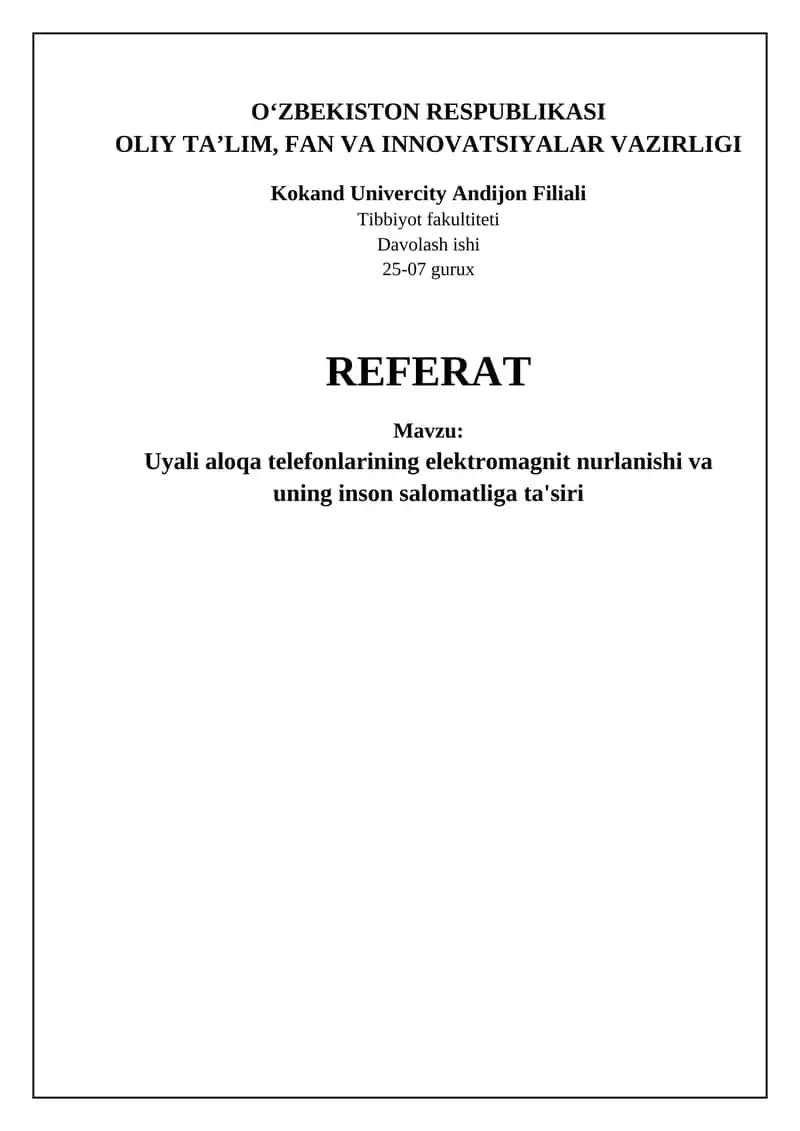 O‘ZBEKISTON RESPUBLIKASI
OLIY TA’LIM, FAN VA INNOVATSIYALAR VAZIRLIGI

Kokand Univercity Andijon Filiali
Tibbiyot fakultiteti
Davolash ishi
25-07 gurux

REFERAT

Mavzu:
Uyali aloqa telefonlarining elektromagnit nurlanishi va uning inson salomatliga ta'siri